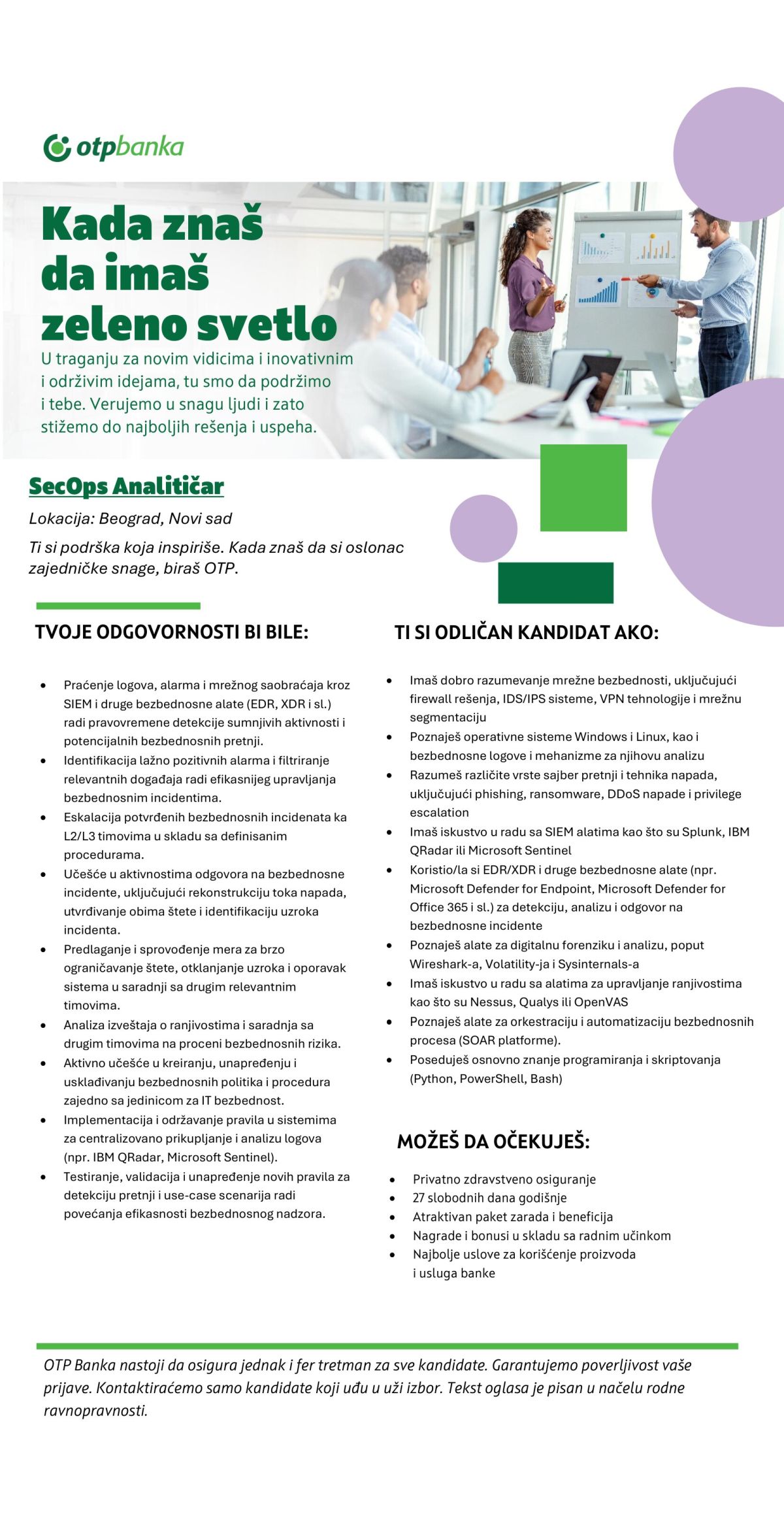 otpbanka

Kada znaš da imaš zeleno svetlo

U traganju za novim vidicima i inovativnim i održivim idejama, tu smo da podržimo i tebe. Verujemo u snagu ljudi i zato stižemo do najboljih rešenja i uspeha.

SecOps Analitičar

Lokacija: Beograd, Novi sad

Ti si podrška koja inspiriše. Kada znaš da si oslonac zajedničke snage, biraš OTP.

TVOJE ODGOVORNOSTI BI BILE:

• Praćenje logova, alarma i mrežnog saobraćaja kroz SIEM i druge bezbednosne alate (EDR, XDR i sl.) radi pravovremene detekcije sumnjivih aktivnosti i potencijalnih bezbednosnih pretnji.
• Identifikacija lažno pozitivnih alarma i filtriranje relevantnih događaja radi efikasnijeg upravljanja bezbednosnim incidentima.
• Eskalacija potvrđenih bezbednosnih incidenata ka L2/L3 timovima u skladu sa definisanim procedurama.
• Učešće u aktivnostima odgovora na bezbednosne incidente, uključujući rekonstrukciju toka napada, utvrđivanje obima štete i identifikaciju uzroka incidenta.
• Predlaganje i sprovođenje mera za brzo ograničavanje štete, otklanjanje uzroka i oporavak sistema u saradnji sa drugim relevantnim timovima.
• Analiza izveštaja o ranjivostima i saradnja sa drugim timovima na proceni bezbednosnih rizika.
• Aktivno učešće u kreiranju, unapređenju i usklađivanju bezbednosnih politika i procedura zajedno sa jedinicom za IT bezbednost.
• Implementacija i održavanje pravila u sistemima za centralizovano prikupljanje i analizu logova (npr. IBM QRadar, Microsoft Sentinel).
• Testiranje, validacija i unapređenje novih pravila za detekciju pretnji i use-case scenarija radi povećanja efikasnosti bezbednosnog nadzora.

TI SI ODLIČAN KANDIDAT AKO:

• Imaš dobro razumevanje mrežne bezbednosti, uključujući firewall rešenja, IDS/IPS sisteme, VPN tehnologije i mrežnu segmentaciju
• Poznaješ operativne sisteme Windows i Linux, kao i bezbednosne logove i mehanizme za njihovu analizu
• Razumeš različite vrste sajber pretnji i tehnika napada, uključujući phishing, ransomware, DDoS napade i privilege escalation
• Imaš iskustvo u radu sa SIEM alatima kao što su Splunk, IBM QRadar ili Microsoft Sentinel
• Koristio/la si EDR/XDR i druge bezbednosne alate (npr. Microsoft Defender for Endpoint, Microsoft Defender for Office 365 i sl.) za detekciju, analizu i odgovor na bezbednosne incidente
• Poznaješ alate za digitalnu forenziku i analizu, poput Wireshark-a, Volatility-ja i Sysinternals-a
• Imaš iskustvo u radu sa alatima za upravljanje ranjivostima kao što su Nessus, Qualys ili OpenVAS
• Poznaješ alate za orkestraciju i automatizaciju bezbednosnih procesa (SOAR platforme).
• Poseduješ osnovno znanje programiranja i skriptovanja (Python, PowerShell, Bash)

MOŽEŠ DA OČEKUJEŠ:

• Privatno zdravstveno osiguranje
• 27 slobodnih dana godišnje
• Atraktivan paket zarada i beneficija
• Nagrade i bonusi u skladu sa radnim učinkom
• Najbolje uslove za korišćenje proizvoda i usluga banke

OTP Banka nastoji da osigura jednak i fer tretman za sve kandidate. Garantujemo poverljivost vaše prijave. Kontaktiraćemo samo kandidate koji uđu u uži izbor. Tekst oglasa je pisan u načelu rodne ravnopravnosti.